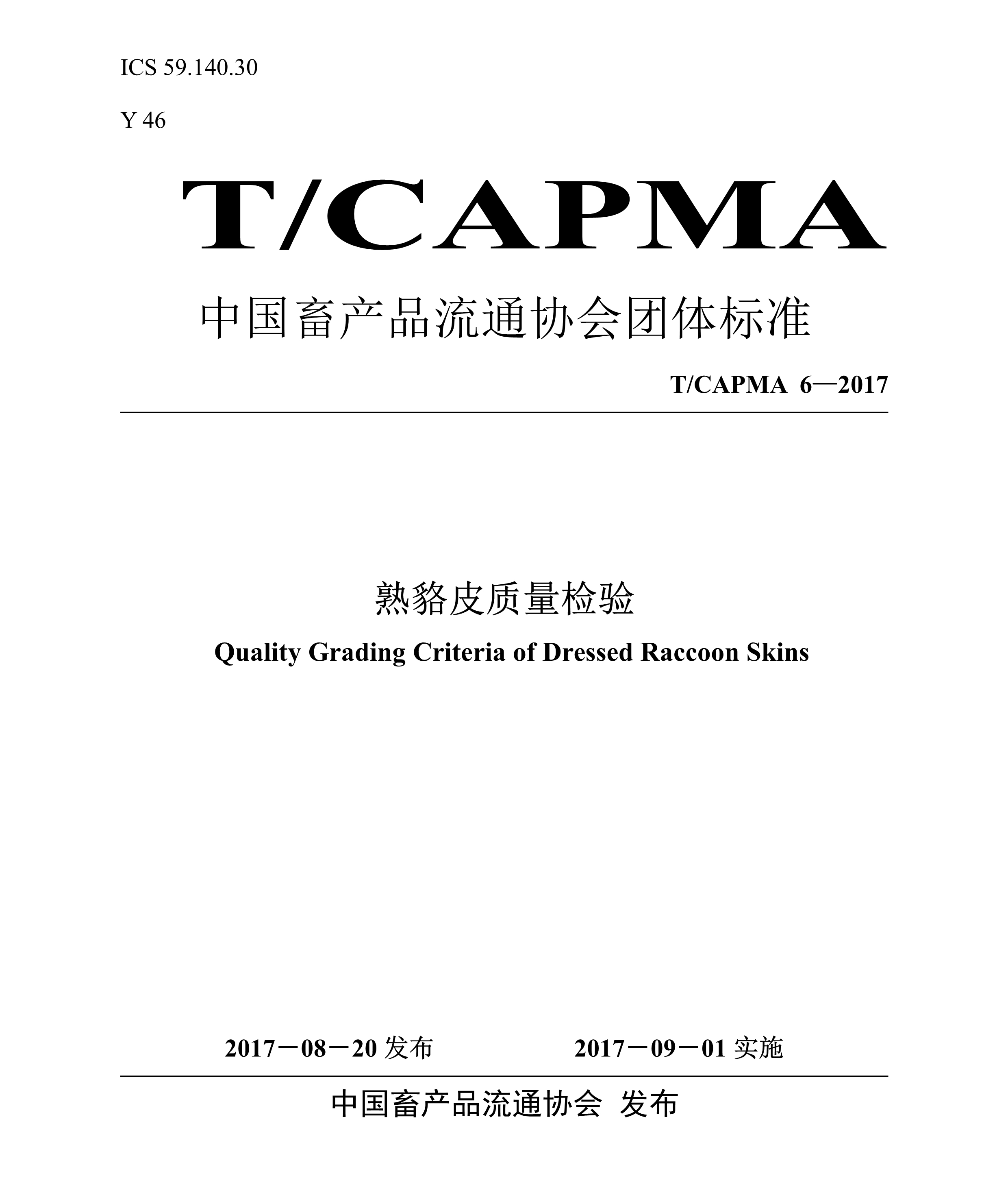 ICS 59.140.30

Y 46

T/CAPMA

中国畜产品流通协会团体标准

T/CAPMA 6—2017

熟貉皮质量检验

Quality Grading Criteria of Dressed Raccoon Skins

2017－08－20 发布

2017－09－01 实施

中国畜产品流通协会 发布